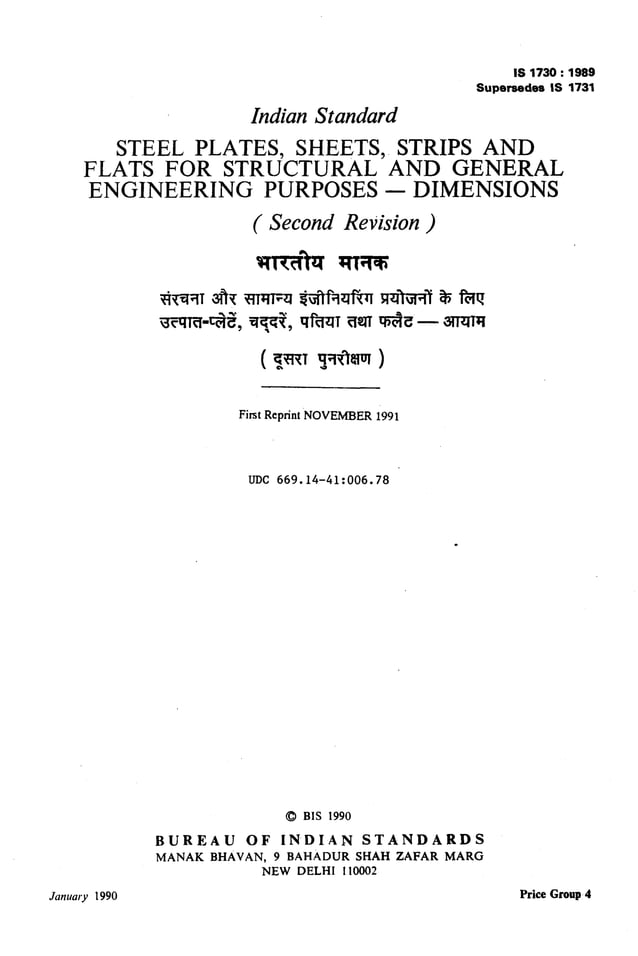 IS 1730 : 1989
Supersedes IS 1731

Indian Standard

STEEL PLATES, SHEETS, STRIPS AND FLATS FOR STRUCTURAL AND GENERAL ENGINEERING PURPOSES — DIMENSIONS

( Second Revision )

भारतीय मानक

संरचना और सामान्य इंजीनियरिंग प्रयोजनों के लिए उत्पात-प्लेटें, चद्दरें, पतिया तथा फलैट — आयाम

( दूसरा पुनरीक्षण )

First Reprint NOVEMBER 1991

UDC 669.14-41:006.78

© BIS 1990

BUREAU OF INDIAN STANDARDS
MANAK BHAVAN, 9 BAHADUR SHAH ZAFAR MARG
NEW DELHI 110002

January 1990

Price Group 4